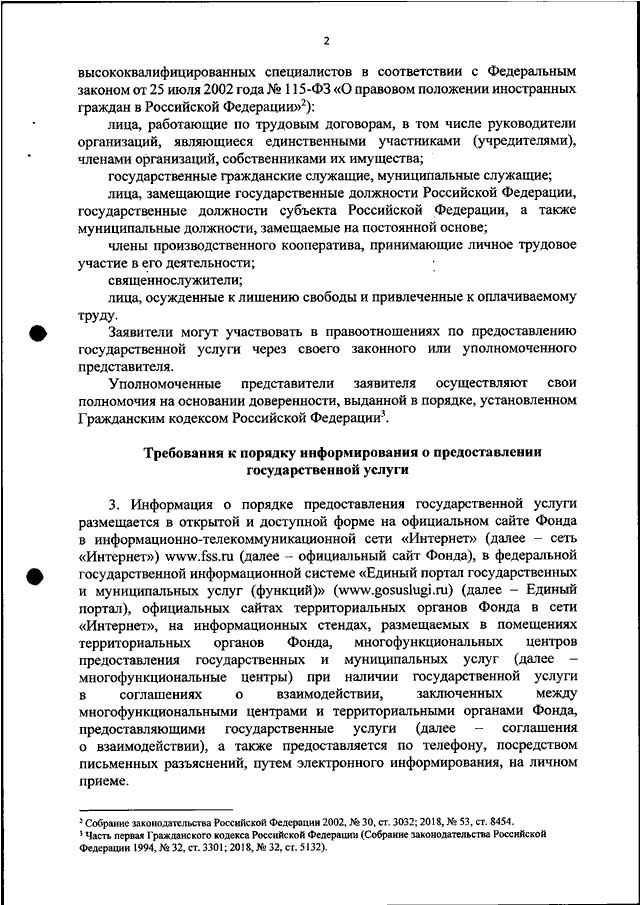 2

высококвалифицированных специалистов в соответствии с Федеральным законом от 25 июля 2002 года № 115-ФЗ «О правовом положении иностранных граждан в Российской Федерации»$^2$):

лица, работающие по трудовым договорам, в том числе руководители организаций, являющиеся единственными участниками (учредителями), членами организаций, собственниками их имущества;

государственные гражданские служащие, муниципальные служащие;

лица, замещающие государственные должности Российской Федерации, государственные должности субъекта Российской Федерации, а также муниципальные должности, замещаемые на постоянной основе;

члены производственного кооператива, принимающие личное трудовое участие в его деятельности;

священнослужители;

лица, осужденные к лишению свободы и привлеченные к оплачиваемому труду.

Заявители могут участвовать в правоотношениях по предоставлению государственной услуги через своего законного или уполномоченного представителя.

Уполномоченные представители заявителя осуществляют свои полномочия на основании доверенности, выданной в порядке, установленном Гражданским кодексом Российской Федерации$^3$.

Требования к порядку информирования о предоставлении государственной услуги

3. Информация о порядке предоставления государственной услуги размещается в открытой и доступной форме на официальном сайте Фонда в информационно-телекоммуникационной сети «Интернет» (далее – сеть «Интернет») www.fss.ru (далее – официальный сайт Фонда), в федеральной государственной информационной системе «Единый портал государственных и муниципальных услуг (функций)» (www.gosuslugi.ru) (далее – Единый портал), официальных сайтах территориальных органов Фонда в сети «Интернет», на информационных стендах, размещаемых в помещениях территориальных органов Фонда, многофункциональных центров предоставления государственных и муниципальных услуг (далее – многофункциональные центры) при наличии государственной услуги в соглашениях о взаимодействии, заключенных между многофункциональными центрами и территориальными органами Фонда, предоставляющими государственные услуги (далее – соглашения о взаимодействии), а также предоставляется по телефону, посредством письменных разъяснений, путем электронного информирования, на личном приеме.

$^2$ Собрание законодательства Российской Федерации 2002, № 30, ст. 3032; 2018, № 53, ст. 8454.
$^3$ Часть первая Гражданского кодекса Российской Федерации (Собрание законодательства Российской Федерации 1994, № 32, ст. 3301; 2018, № 32, ст. 5132).